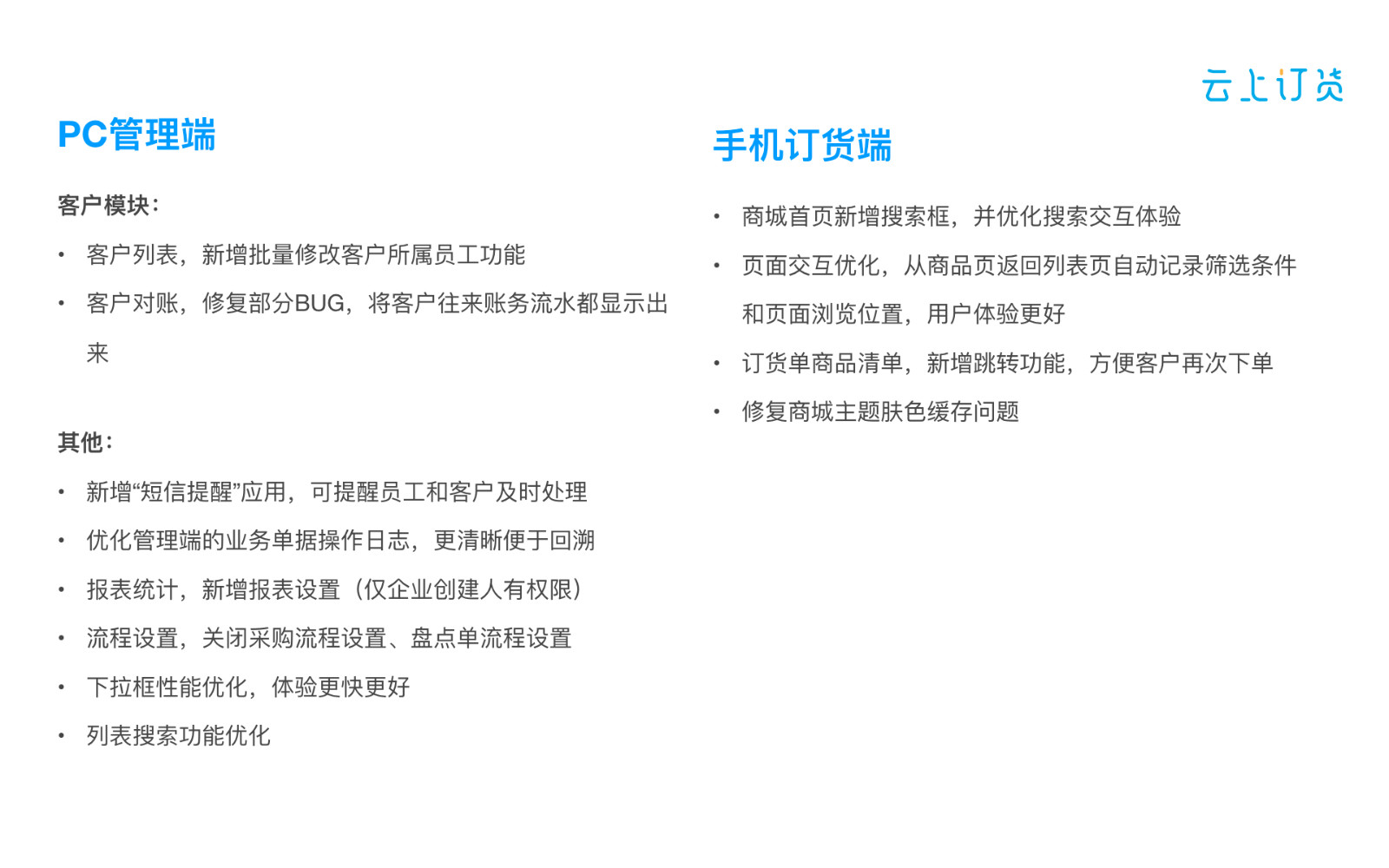 云上订货

PC管理端

客户模块：

• 客户列表，新增批量修改客户所属员工功能
• 客户对账，修复部分BUG，将客户往来账务流水都显示出来

其他：

• 新增“短信提醒”应用，可提醒员工和客户及时处理
• 优化管理端的业务单据操作日志，更清晰便于回溯
• 报表统计，新增报表设置（仅企业创建人有权限）
• 流程设置，关闭采购流程设置、盘点单流程设置
• 下拉框性能优化，体验更快更好
• 列表搜索功能优化

手机订货端

• 商城首页新增搜索框，并优化搜索交互体验
• 页面交互优化，从商品页返回列表页自动记录筛选条件和页面浏览位置，用户体验更好
• 订货单商品清单，新增跳转功能，方便客户再次下单
• 修复商城主题肤色缓存问题